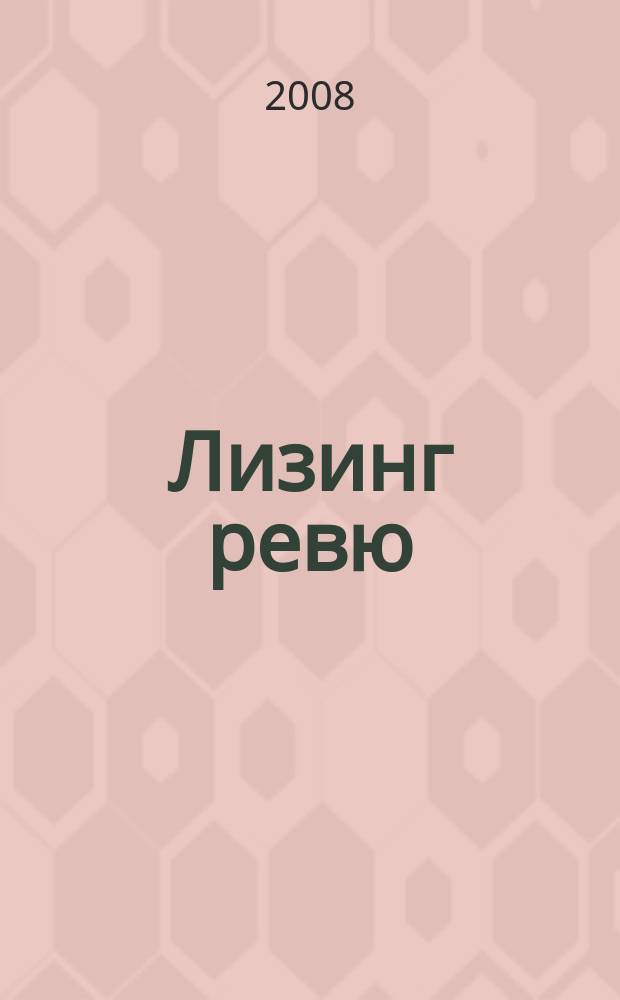 2008

Лизинг ревю